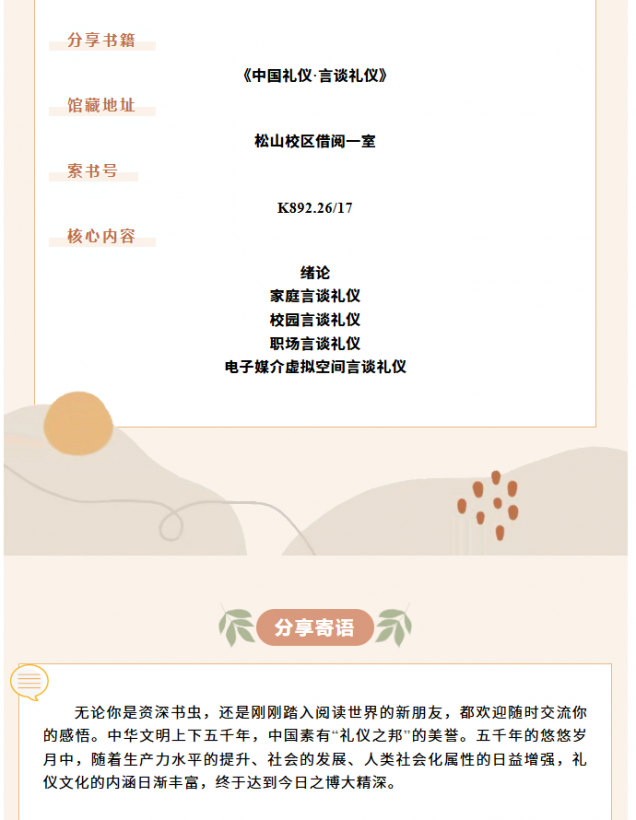 分享书籍

《中国礼仪·言谈礼仪》

馆藏地址

松山校区借阅一室

索书号

K892.26/17

核心内容

绪论
家庭言谈礼仪
校园言谈礼仪
职场言谈礼仪
电子媒介虚拟空间言谈礼仪

分享寄语

无论你是资深书虫，还是刚刚踏入阅读世界的新朋友，都欢迎随时交流你的感悟。中华文明上下五千年，中国素有“礼仪之邦”的美誉。五千年的悠悠岁月中，随着生产力水平的提升、社会的发展、人类社会化属性的日益增强，礼仪文化的内涵日渐丰富，终于达到今日之博大精深。